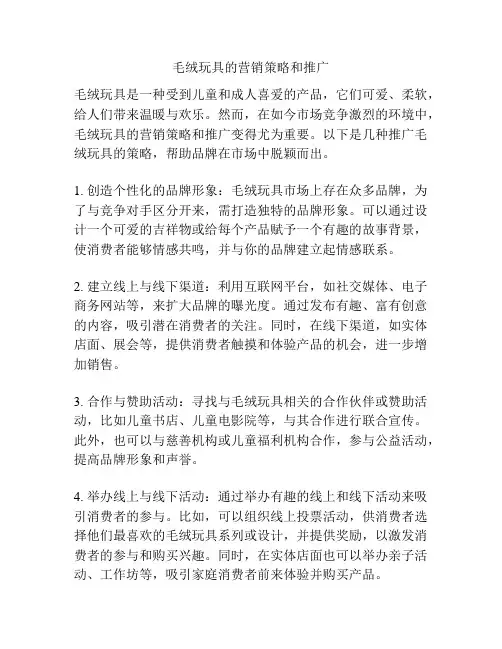 毛绒玩具的营销策略和推广

毛绒玩具是一种受到儿童和成人喜爱的产品，它们可爱、柔软，给人们带来温暖与欢乐。然而，在如今市场竞争激烈的环境中，毛绒玩具的营销策略和推广变得尤为重要。以下是几种推广毛绒玩具的策略，帮助品牌在市场中脱颖而出。

1. 创造个性化的品牌形象：毛绒玩具市场上存在众多品牌，为了与竞争对手区分开来，需打造独特的品牌形象。可以通过设计一个可爱的吉祥物或给每个产品赋予一个有趣的故事背景，使消费者能够情感共鸣，并与你的品牌建立起情感联系。

2. 建立线上与线下渠道：利用互联网平台，如社交媒体、电子商务网站等，来扩大品牌的曝光度。通过发布有趣、富有创意的内容，吸引潜在消费者的关注。同时，在线下渠道，如实体店面、展会等，提供消费者触摸和体验产品的机会，进一步增加销售。

3. 合作与赞助活动：寻找与毛绒玩具相关的合作伙伴或赞助活动，比如儿童书店、儿童电影院等，与其合作进行联合宣传。此外，也可以与慈善机构或儿童福利机构合作，参与公益活动，提高品牌形象和声誉。

4. 举办线上与线下活动：通过举办有趣的线上和线下活动来吸引消费者的参与。比如，可以组织线上投票活动，供消费者选择他们最喜欢的毛绒玩具系列或设计，并提供奖励，以激发消费者的参与和购买兴趣。同时，在实体店面也可以举办亲子活动、工作坊等，吸引家庭消费者前来体验并购买产品。